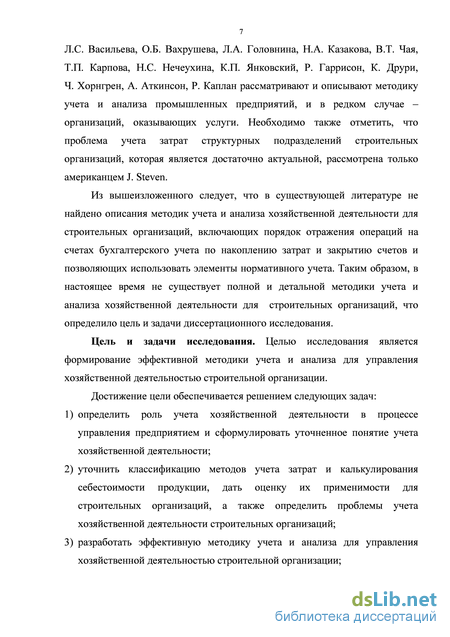 7

Л.С. Васильева, О.Б. Вахрушева, Л.А. Головнина, Н.А. Казакова, В.Т. Чая, Т.П. Карпова, Н.С. Нечеухина, К.П. Янковский, Р. Гаррисон, К. Друри, Ч. Хорнгрен, А. Аткинсон, Р. Каплан рассматривают и описывают методику учета и анализа промышленных предприятий, и в редком случае – организаций, оказывающих услуги. Необходимо также отметить, что проблема учета затрат структурных подразделений строительных организаций, которая является достаточно актуальной, рассмотрена только американцем J. Steven.

Из вышеизложенного следует, что в существующей литературе не найдено описания методик учета и анализа хозяйственной деятельности для строительных организаций, включающих порядок отражения операций на счетах бухгалтерского учета по накоплению затрат и закрытию счетов и позволяющих использовать элементы нормативного учета. Таким образом, в настоящее время не существует полной и детальной методики учета и анализа хозяйственной деятельности для строительных организаций, что определило цель и задачи диссертационного исследования.

Цель и задачи исследования. Целью исследования является формирование эффективной методики учета и анализа для управления хозяйственной деятельностью строительной организации.

Достижение цели обеспечивается решением следующих задач:

1) определить роль учета хозяйственной деятельности в процессе управления предприятием и сформулировать уточненное понятие учета хозяйственной деятельности;

2) уточнить классификацию методов учета затрат и калькулирования себестоимости продукции, дать оценку их применимости для строительных организаций, а также определить проблемы учета хозяйственной деятельности строительных организаций;

3) разработать эффективную методику учета и анализа для управления хозяйственной деятельностью строительной организации;

dsLib.net
библиотека диссертаций